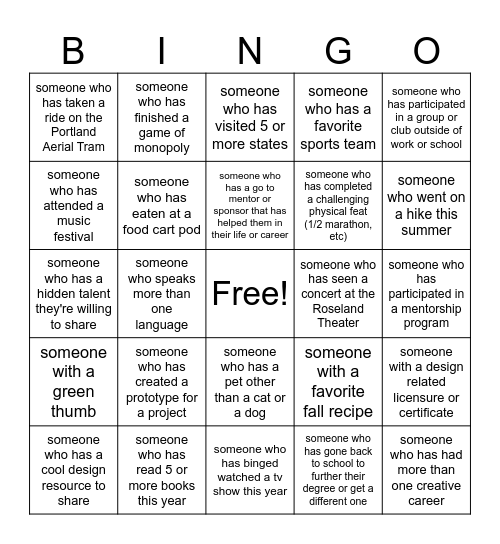 | B | I | N | G | O |
|---|---|---|---|---|
| someone who has taken a ride on the Portland Aerial Tram | someone who has finished a game of monopoly | someone who has visited 5 or more states | someone who has a favorite sports team | someone who has participated in a group or club outside of work or school |
| someone who has attended a music festival | someone who has eaten at a food cart pod | someone who has a go to mentor or sponsor that has helped them in their life or career | someone who has completed a challenging physical feat (1/2 marathon, etc) | someone who went on a hike this summer |
| someone who has a hidden talent they're willing to share | someone who speaks more than one language | Free! | someone who has seen a concert at the Roseland Theater | someone who has participated in a mentorship program |
| someone with a green thumb | someone who has created a prototype for a project | someone who has a pet other than a cat or a dog | someone with a favorite fall recipe | someone with a design related licensure or certificate |
| someone who has a cool design resource to share | someone who has read 5 or more books this year | someone who has binged watched a tv show this year | someone who has gone back to school to further their degree or get a different one | someone who has had more than one creative career |